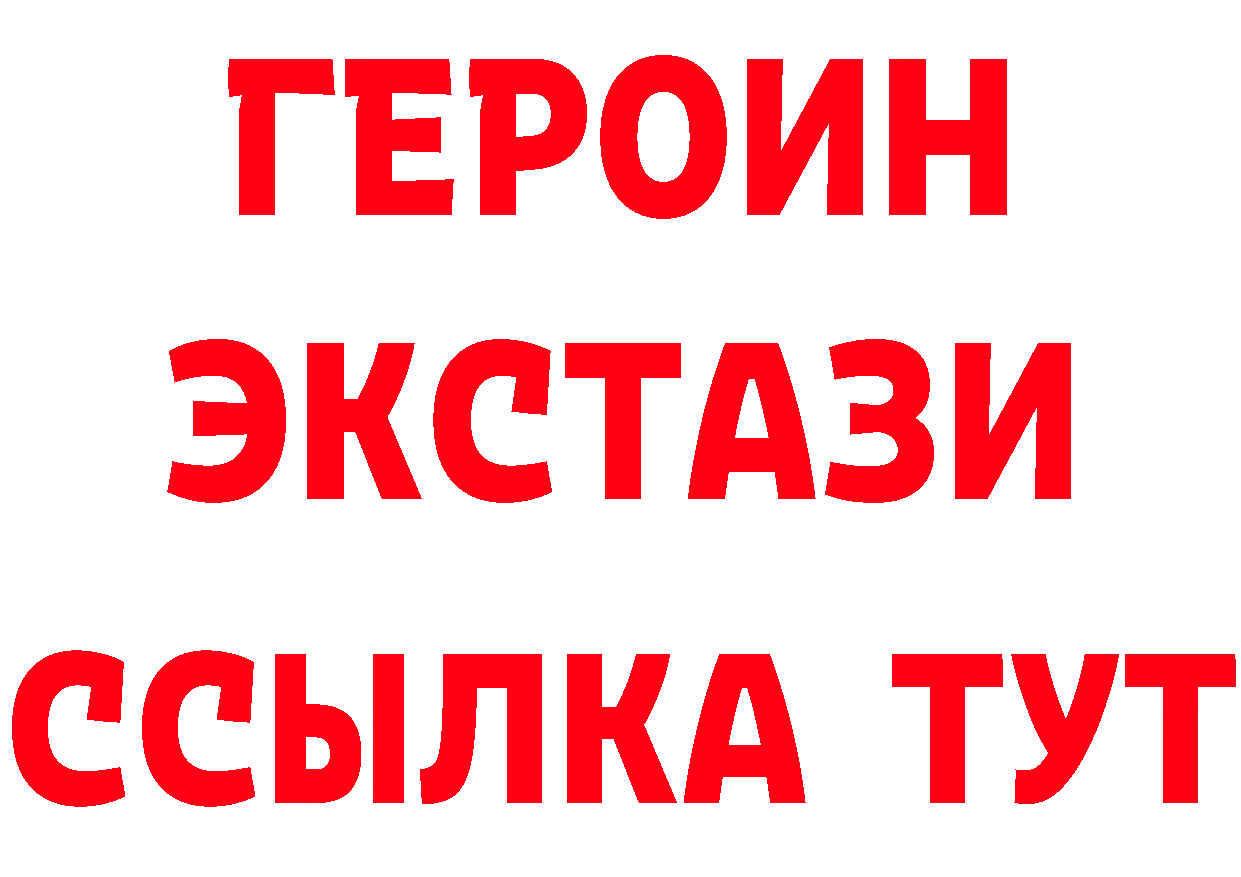 ГЕРОИН
ЭКСТАЗИ
ССЫЛКА ТУТ